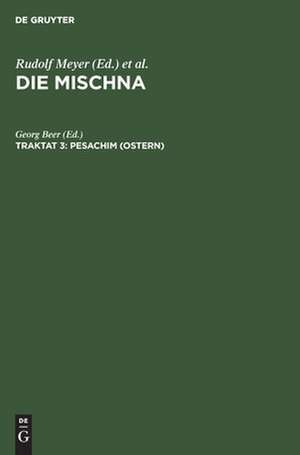 DE GRUYTER

Rudolf Meyer (Ed.) et al.
DIE MISCHNA

Georg Beer (Ed.)
TRAKTAT 3: PESACHIM (OSTERN)

DE
G